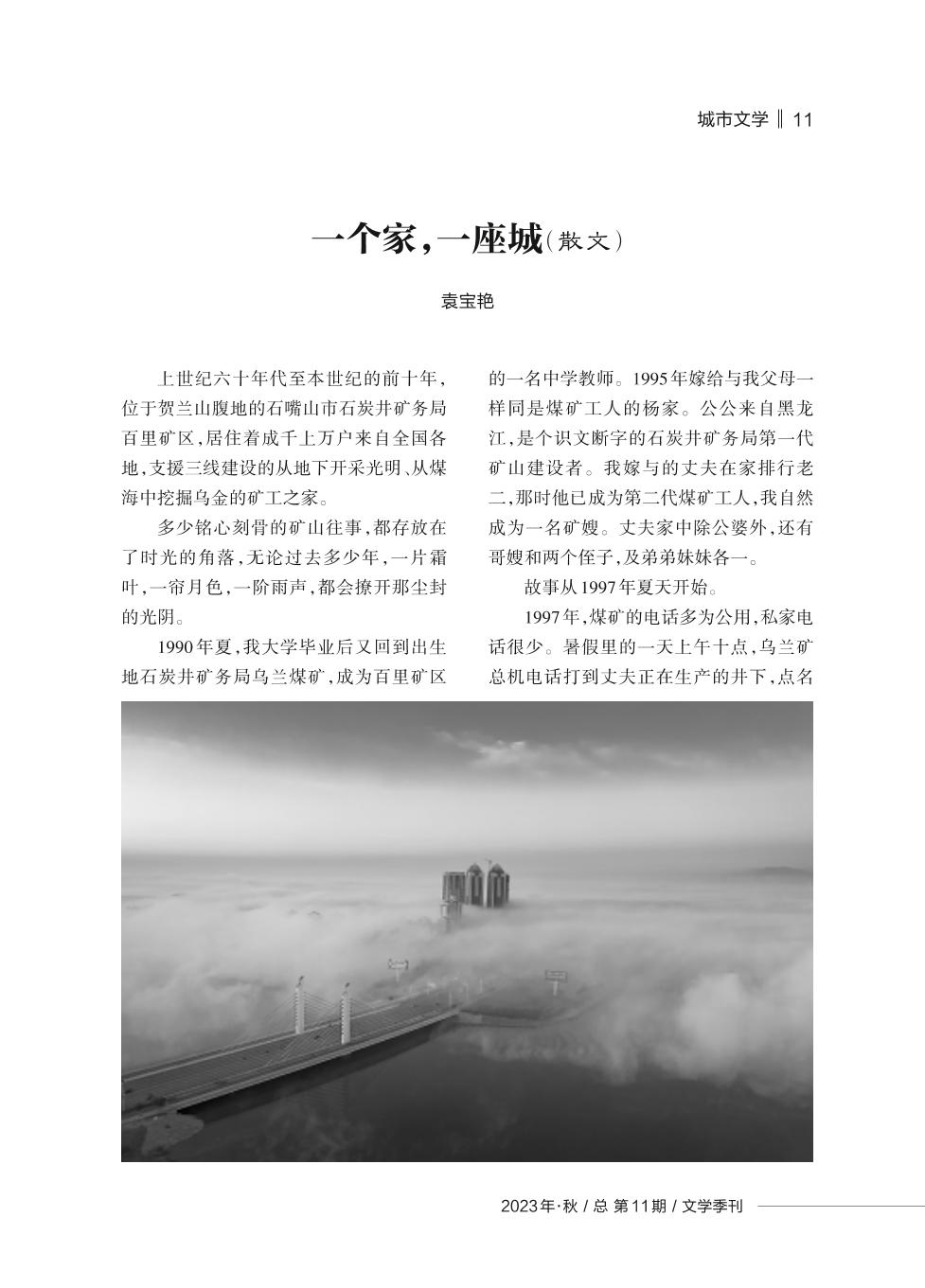 城市文学 ‖ 11

一个家，一座城（散文）

袁宝艳

上世纪六十年代至本世纪的前十年，位于贺兰山腹地的石嘴山市石炭井矿务局百里矿区，居住着成千上万户来自全国各地，支援三线建设的从地下开采光明、从煤海中挖掘乌金的矿工之家。

多少铭心刻骨的矿山往事，都存放在了时光的角落，无论过去多少年，一片霜叶，一帘月色，一阶雨声，都会撩开那尘封的光阴。

1990年夏，我大学毕业后又回到出生地石炭井矿务局乌兰煤矿，成为百里矿区的一名中学教师。1995年嫁给与我父母一样同是煤矿工人的杨家。公公来自黑龙江，是个识文断字的石炭井矿务局第一代矿山建设者。我嫁与的丈夫在家排行老二，那时他已成为第二代煤矿工人，我自然成为一名矿嫂。丈夫家中除公婆外，还有哥嫂和两个侄子，及弟弟妹妹各一。

故事从1997年夏天开始。

1997年，煤矿的电话多为公用，私家电话很少。暑假里的一天上午十点，乌兰矿总机电话打到丈夫正在生产的井下，点名

2023年·秋 / 总 第11期 / 文学季刊